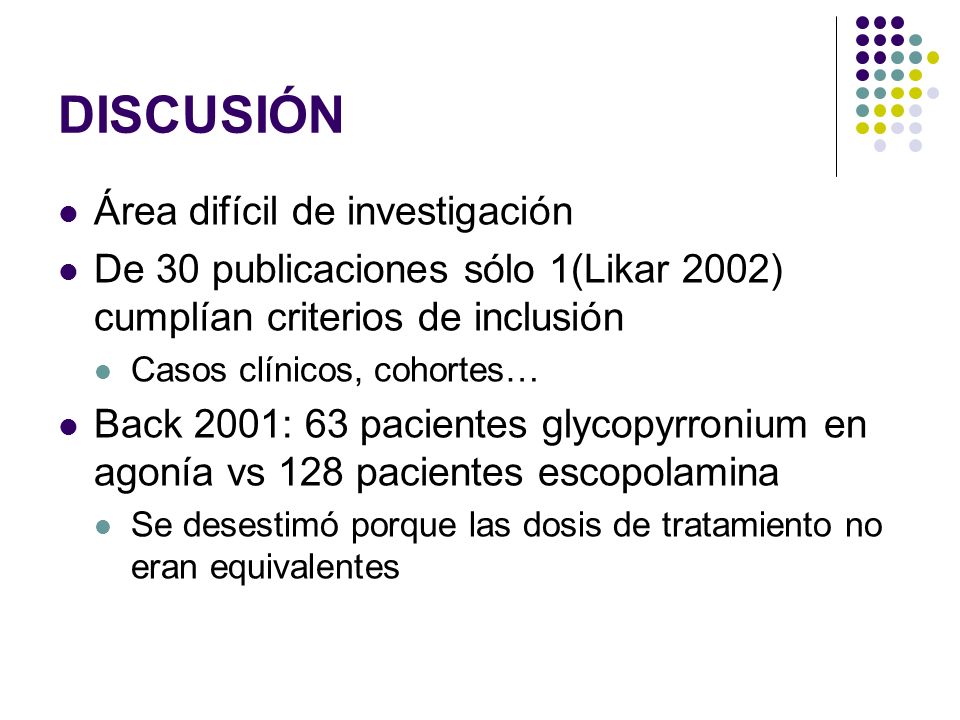 DISCUSIÓN

- Área difícil de investigación
- De 30 publicaciones sólo 1(Likar 2002) cumplían criterios de inclusión
  - Casos clínicos, cohortes…
- Back 2001: 63 pacientes glycopyrronium en agonía vs 128 pacientes escopolamina
  - Se desestimó porque las dosis de tratamiento no eran equivalentes